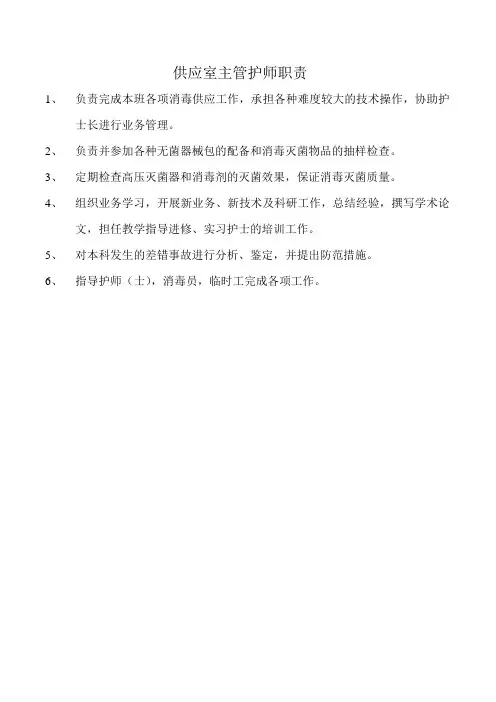 供应室主管护师职责

1、 负责完成本班各项消毒供应工作，承担各种难度较大的技术操作，协助护士长进行业务管理。

2、 负责并参加各种无菌器械包的配备和消毒灭菌物品的抽样检查。

3、 定期检查高压灭菌器和消毒剂的灭菌效果，保证消毒灭菌质量。

4、 组织业务学习，开展新业务、新技术及科研工作，总结经验，撰写学术论文，担任教学指导进修、实习护士的培训工作。

5、 对本科发生的差错事故进行分析、鉴定，并提出防范措施。

6、 指导护师（士），消毒员，临时工完成各项工作。